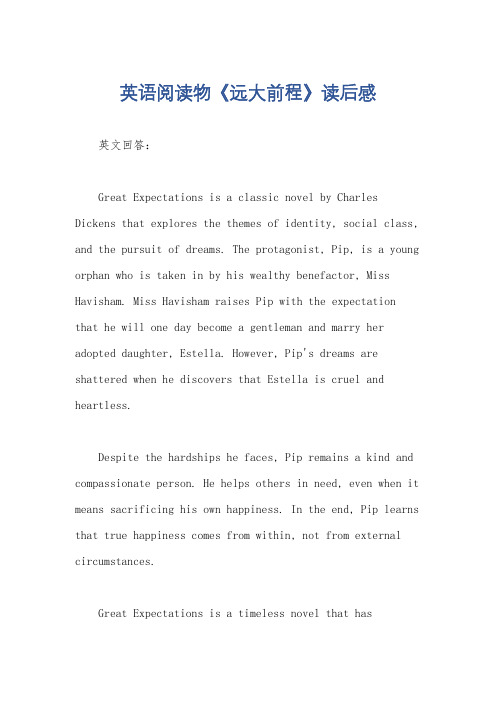 英语阅读物《远大前程》读后感

英文回答：

Great Expectations is a classic novel by Charles Dickens that explores the themes of identity, social class, and the pursuit of dreams. The protagonist, Pip, is a young orphan who is taken in by his wealthy benefactor, Miss Havisham. Miss Havisham raises Pip with the expectation that he will one day become a gentleman and marry her adopted daughter, Estella. However, Pip's dreams are shattered when he discovers that Estella is cruel and heartless.

Despite the hardships he faces, Pip remains a kind and compassionate person. He helps others in need, even when it means sacrificing his own happiness. In the end, Pip learns that true happiness comes from within, not from external circumstances.

Great Expectations is a timeless novel that has